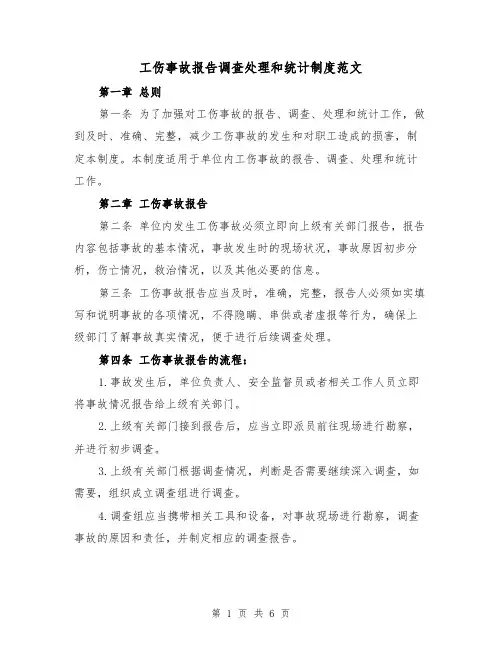 工伤事故报告调查处理和统计制度范文

第一章 总则

第一条 为了加强对工伤事故的报告、调查、处理和统计工作，做到及时、准确、完整，减少工伤事故的发生和对职工造成的损害，制定本制度。本制度适用于单位内工伤事故的报告、调查、处理和统计工作。

第二章 工伤事故报告

第二条 单位内发生工伤事故必须立即向上级有关部门报告，报告内容包括事故的基本情况，事故发生时的现场状况，事故原因初步分析，伤亡情况，救治情况，以及其他必要的信息。

第三条 工伤事故报告应当及时，准确，完整，报告人必须如实填写和说明事故的各项情况，不得隐瞒、串供或者虚报等行为，确保上级部门了解事故真实情况，便于进行后续调查处理。

第四条 工伤事故报告的流程：

1.事故发生后，单位负责人、安全监督员或者相关工作人员立即将事故情况报告给上级有关部门。

2.上级有关部门接到报告后，应当立即派员前往现场进行勘察，并进行初步调查。

3.上级有关部门根据调查情况，判断是否需要继续深入调查，如需要，组织成立调查组进行调查。

4.调查组应当携带相关工具和设备，对事故现场进行勘察，调查事故的原因和责任，并制定相应的调查报告。

第 1 页 共 6 页